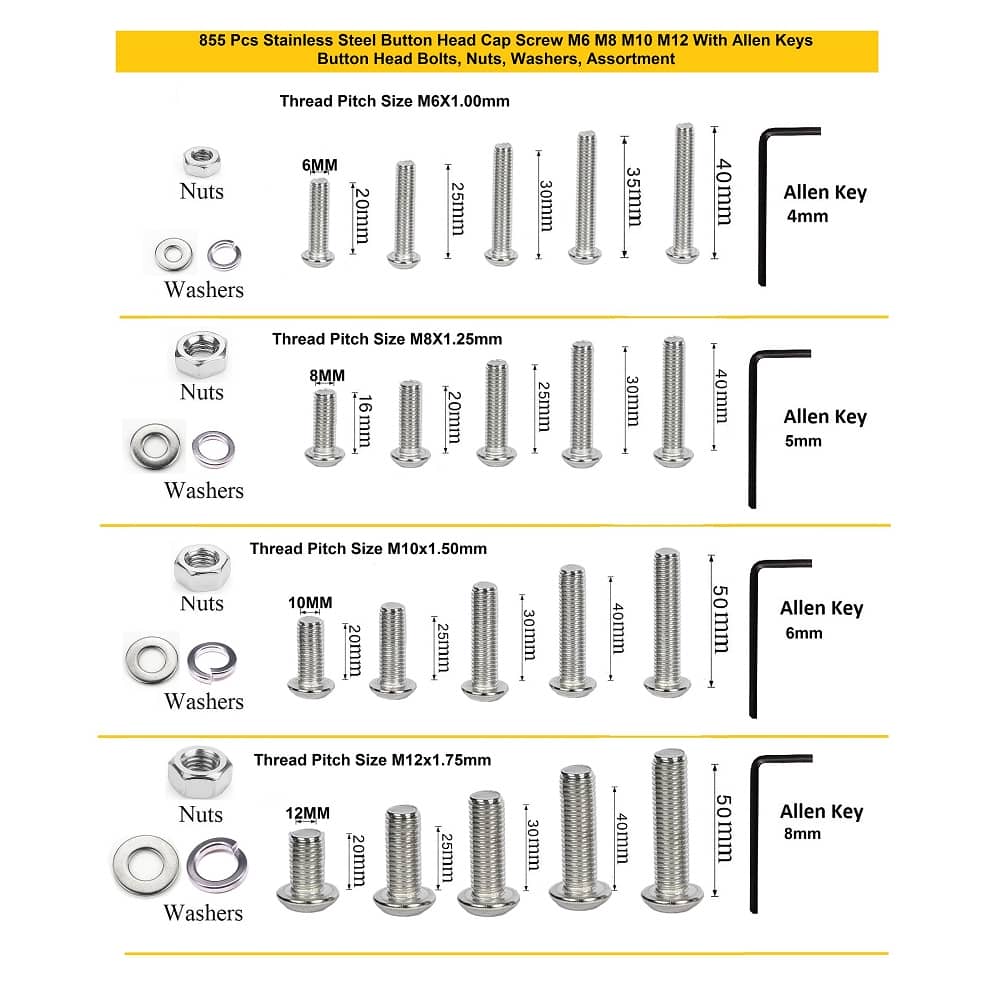 855 Pcs Stainless Steel Button Head Cap Screw M6 M8 M10 M12 With Allen Keys
Button Head Bolts, Nuts, Washers, Assortment

Thread Pitch Size M6X1.00mm

Nuts

Washers

6MM

20mm

25mm

30mm

35mm

40mm

Allen Key
4mm

Thread Pitch Size M8X1.25mm

Nuts

Washers

8MM

16mm

20mm

25mm

30mm

40mm

Allen Key
5mm

Thread Pitch Size M10x1.50mm

Nuts

Washers

10MM

20mm

25mm

30mm

40mm

50mm

Allen Key
6mm

Thread Pitch Size M12x1.75mm

Nuts

Washers

12MM

20mm

25mm

30mm

40mm

50mm

Allen Key
8mm